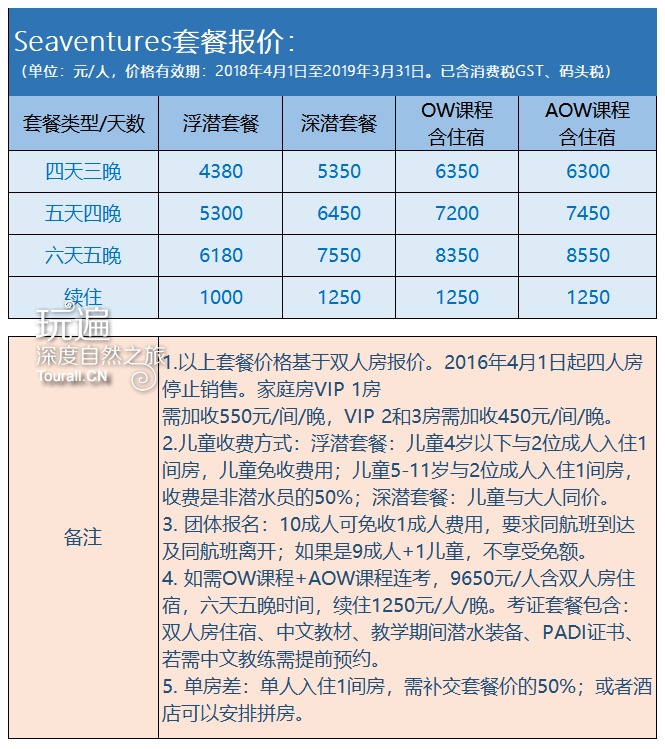 Seaventures套餐报价：
（单位：元/人，价格有效期：2018年4月1日至2019年3月31日。已含消费税GST、码头税）

| 套餐类型/天数 | 浮潜套餐 | 深潜套餐 | OW课程 含住宿 | AOW课程 含住宿 |
|---|---|---|---|---|
| 四天三晚 | 4380 | 5350 | 6350 | 6300 |
| 五天四晚 | 5300 | 6450 | 7200 | 7450 |
| 六天五晚 | 6180 | 7550 | 8350 | 8550 |
| 续住 | 1000 | 1250 | 1250 | 1250 |

玩遍
深度自然之旅
Tourall.CN

备注

1.以上套餐价格基于双人房报价。2016年4月1日起四人房停止销售。家庭房VIP 1房
需加收550元/间/晚，VIP 2和3房需加收450元/间/晚。
2.儿童收费方式：浮潜套餐：儿童4岁以下与2位成人入住1间房，儿童免收费用；儿童5-11岁与2位成人入住1间房，收费是非潜水员的50%；深潜套餐：儿童与大人同价。
3. 团体报名：10成人可免收1成人费用，要求同航班到达及同航班离开；如果是9成人+1儿童，不享受免额。
4. 如需OW课程+AOW课程连考，9650元/人含双人房住宿，六天五晚时间，续住1250元/人/晚。考证套餐包含：双人房住宿、中文教材、教学期间潜水装备、PADI证书、若需中文教练需提前预约。
5. 单房差：单人入住1间房，需补交套餐价的50%；或者酒店可以安排拼房。